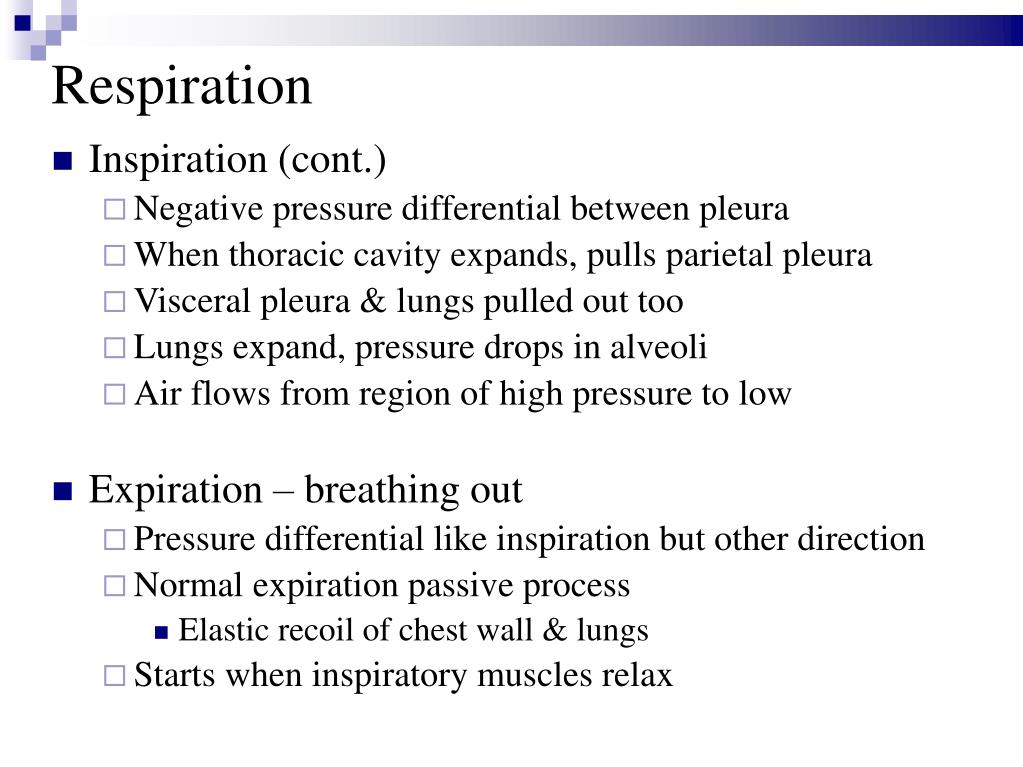 Respiration

Inspiration (cont.)
Negative pressure differential between pleura
When thoracic cavity expands, pulls parietal pleura
Visceral pleura & lungs pulled out too
Lungs expand, pressure drops in alveoli
Air flows from region of high pressure to low

Expiration – breathing out
Pressure differential like inspiration but other direction
Normal expiration passive process
Elastic recoil of chest wall & lungs
Starts when inspiratory muscles relax